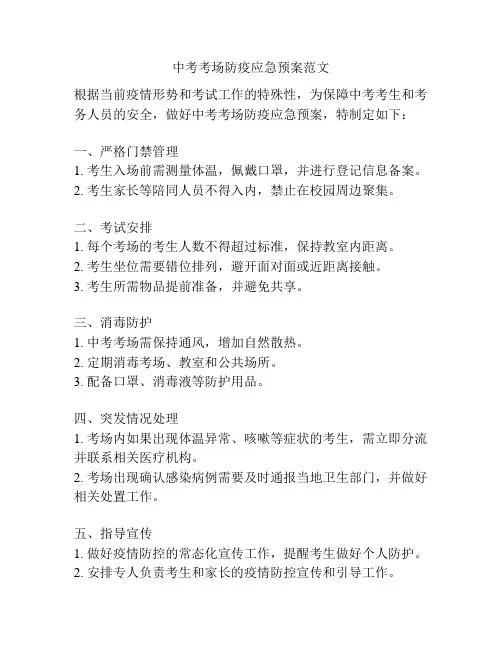 中考考场防疫应急预案范文

根据当前疫情形势和考试工作的特殊性，为保障中考考生和考务人员的安全，做好中考考场防疫应急预案，特制定如下：

一、严格门禁管理
1. 考生入场前需测量体温，佩戴口罩，并进行登记信息备案。
2. 考生家长等陪同人员不得入内，禁止在校园周边聚集。

二、考试安排
1. 每个考场的考生人数不得超过标准，保持教室内距离。
2. 考生坐位需要错位排列，避开面对面或近距离接触。
3. 考生所需物品提前准备，并避免共享。

三、消毒防护
1. 中考考场需保持通风，增加自然散热。
2. 定期消毒考场、教室和公共场所。
3. 配备口罩、消毒液等防护用品。

四、突发情况处理
1. 考场内如果出现体温异常、咳嗽等症状的考生，需立即分流并联系相关医疗机构。
2. 考场出现确认感染病例需要及时通报当地卫生部门，并做好相关处置工作。

五、指导宣传
1. 做好疫情防控的常态化宣传工作，提醒考生做好个人防护。
2. 安排专人负责考生和家长的疫情防控宣传和引导工作。